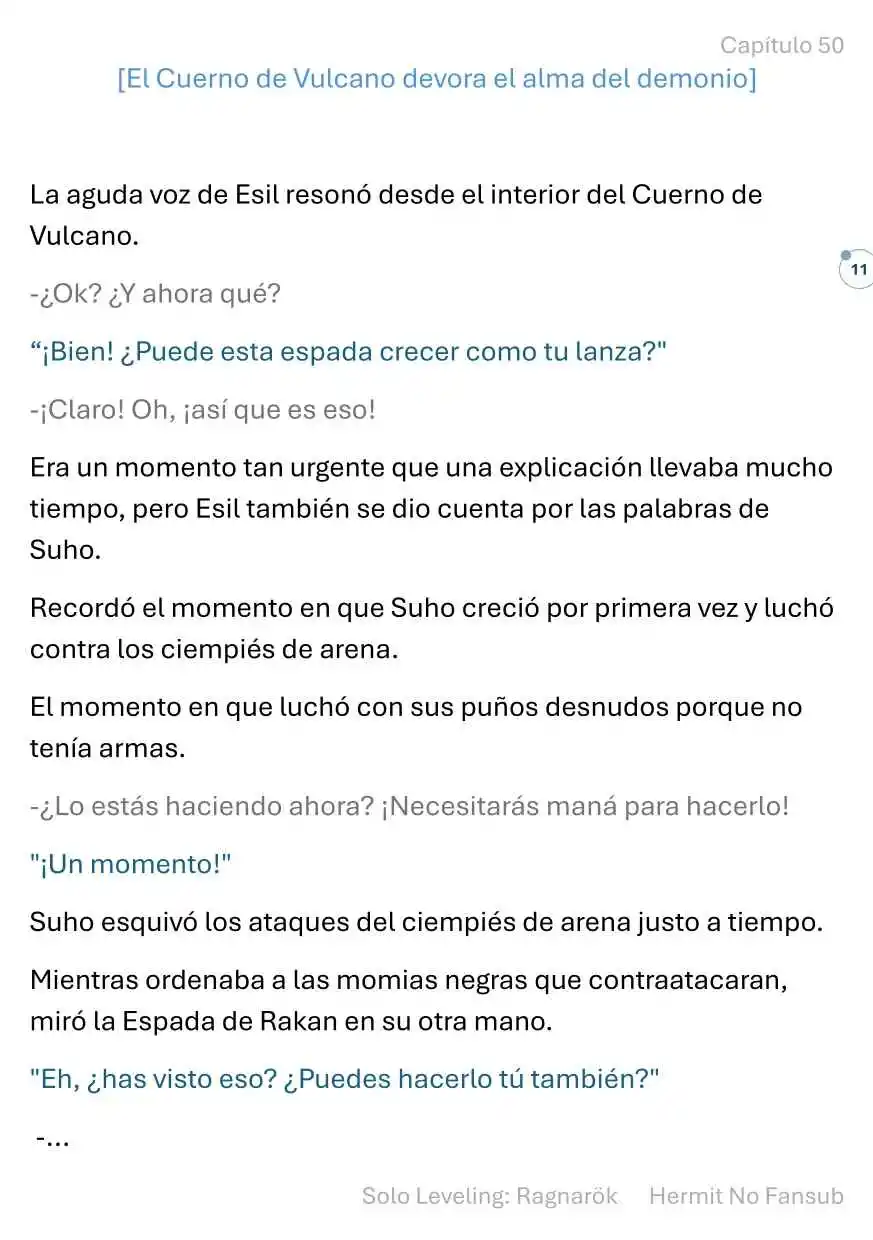 Capítulo 50

[El Cuerno de Vulcano devora el alma del demonio]

La aguda voz de Esil resonó desde el interior del Cuerno de Vulcano.

11

-¿Ok? ¿Y ahora qué?

“¡Bien! ¿Puede esta espada crecer como tu lanza?"

-¡Claro! Oh, ¡así que es eso!

Era un momento tan urgente que una explicación llevaba mucho tiempo, pero Esil también se dio cuenta por las palabras de Suho.

Recordó el momento en que Suho creció por primera vez y luchó contra los ciempiés de arena.

El momento en que luchó con sus puños desnudos porque no tenía armas.

-¿Lo estás haciendo ahora? ¡Necesitarás maná para hacerlo!

"¡Un momento!"

Suho esquivó los ataques del ciempiés de arena justo a tiempo.

Mientras ordenaba a las momias negras que contraatacaran, miró la Espada de Rakan en su otra mano.

"Eh, ¿has visto eso? ¿Puedes hacerlo tú también?"

-...

Solo Leveling: Ragnarök Hermit No Fansub